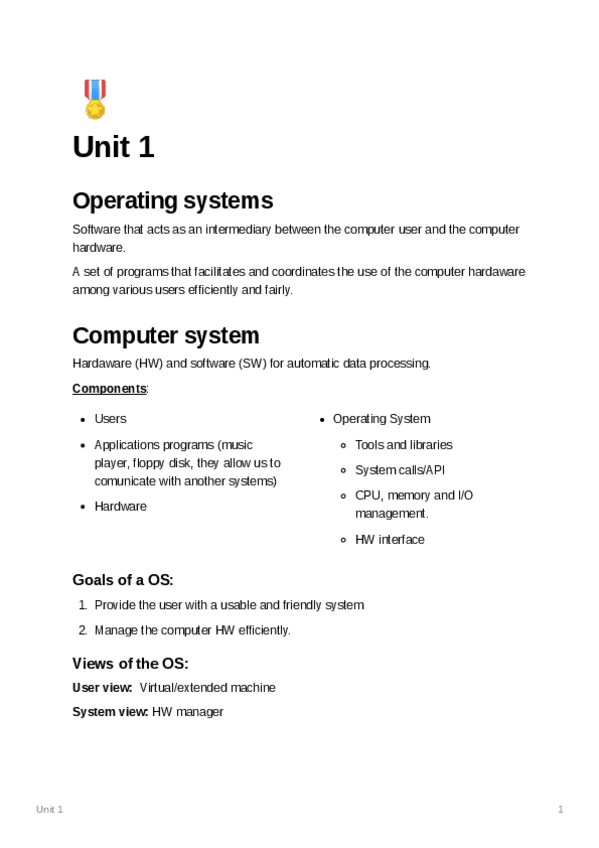 Unit 1

Operating systems

Software that acts as an intermediary between the computer user and the computer hardware.

A set of programs that facilitates and coordinates the use of the computer hardaware among various users efficiently and fairly.

Computer system

Hardaware (HW) and software (SW) for automatic data processing.

Components:

- Users
- Applications programs (music player, floppy disk, they allow us to comunicate with another systems)
- Hardware

- Operating System
  - Tools and libraries
  - System calls/API
  - CPU, memory and I/O management.
  - HW interface

Goals of a OS:

1. Provide the user with a usable and friendly system
2. Manage the computer HW efficiently.

Views of the OS:

User view: Virtual/extended machine

System view: HW manager

Unit 1

1